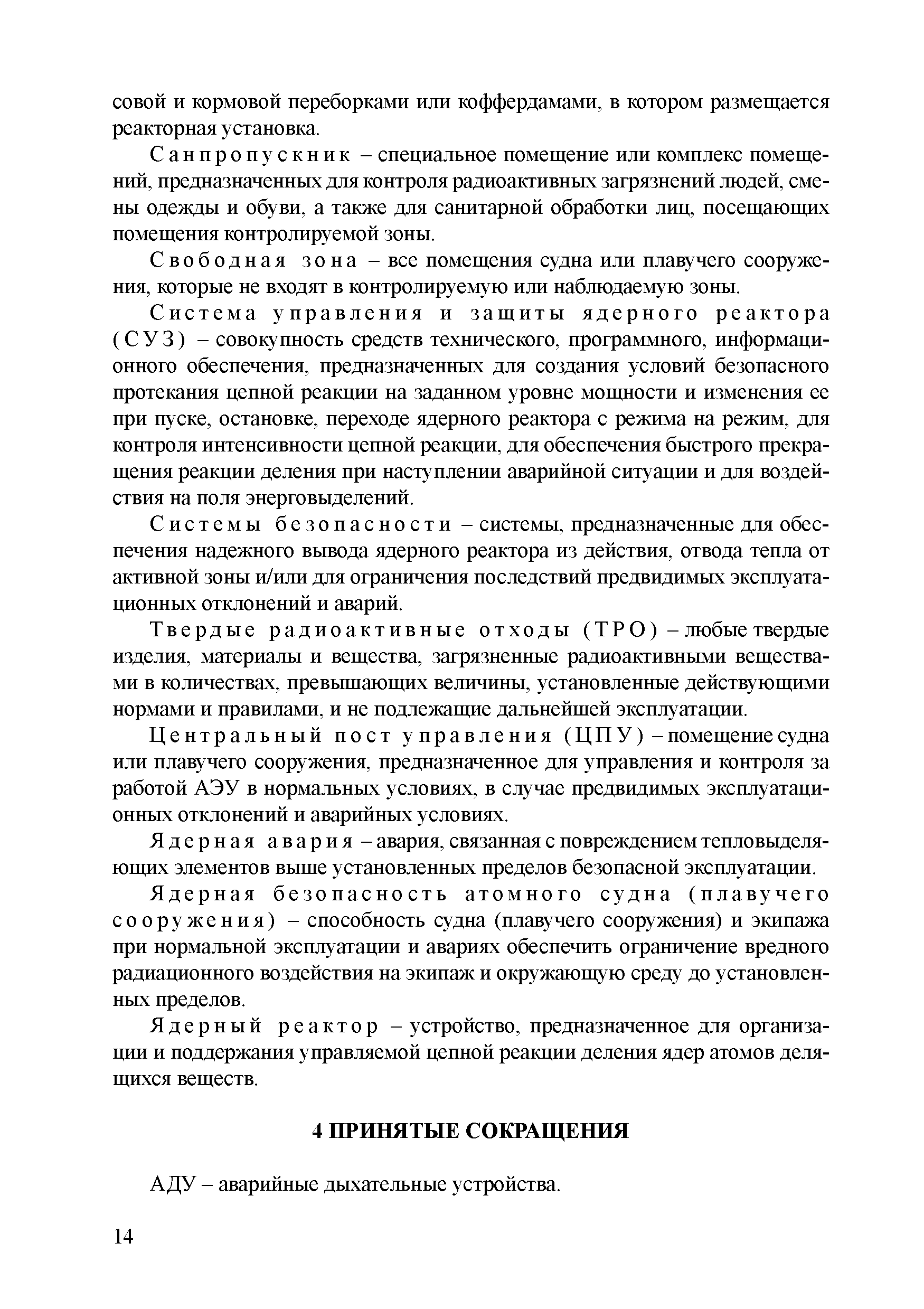 совой и кормовой переборками или коффердамами, в котором размещается реакторная установка.

Санпропускник – специальное помещение или комплекс помещений, предназначенных для контроля радиоактивных загрязнений людей, смены одежды и обуви, а также для санитарной обработки лиц, посещающих помещения контролируемой зоны.

Свободная зона – все помещения судна или плавучего сооружения, которые не входят в контролируемую или наблюдаемую зоны.

Система управления и защиты ядерного реактора (СУЗ) – совокупность средств технического, программного, информационного обеспечения, предназначенных для создания условий безопасного протекания цепной реакции на заданном уровне мощности и изменения ее при пуске, остановке, переходе ядерного реактора с режима на режим, для контроля интенсивности цепной реакции, для обеспечения быстрого прекращения реакции деления при наступлении аварийной ситуации и для воздействия на поля энерговыделений.

Системы безопасности – системы, предназначенные для обеспечения надежного вывода ядерного реактора из действия, отвода тепла от активной зоны и/или для ограничения последствий предвидимых эксплуатационных отклонений и аварий.

Твердые радиоактивные отходы (ТРО) – любые твердые изделия, материалы и вещества, загрязненные радиоактивными веществами в количествах, превышающих величины, установленные действующими нормами и правилами, и не подлежащие дальнейшей эксплуатации.

Центральный пост управления (ЦПУ) – помещение судна или плавучего сооружения, предназначенное для управления и контроля за работой АЭУ в нормальных условиях, в случае предвидимых эксплуатационных отклонений и аварийных условиях.

Ядерная авария – авария, связанная с повреждением тепловыделяющих элементов выше установленных пределов безопасной эксплуатации.

Ядерная безопасность атомного судна (плавучего сооружения) – способность судна (плавучего сооружения) и экипажа при нормальной эксплуатации и авариях обеспечить ограничение вредного радиационного воздействия на экипаж и окружающую среду до установленных пределов.

Ядерный реактор – устройство, предназначенное для организации и поддержания управляемой цепной реакции деления ядер атомов делящихся веществ.

4 ПРИНЯТЫЕ СОКРАЩЕНИЯ

АДУ – аварийные дыхательные устройства.

14